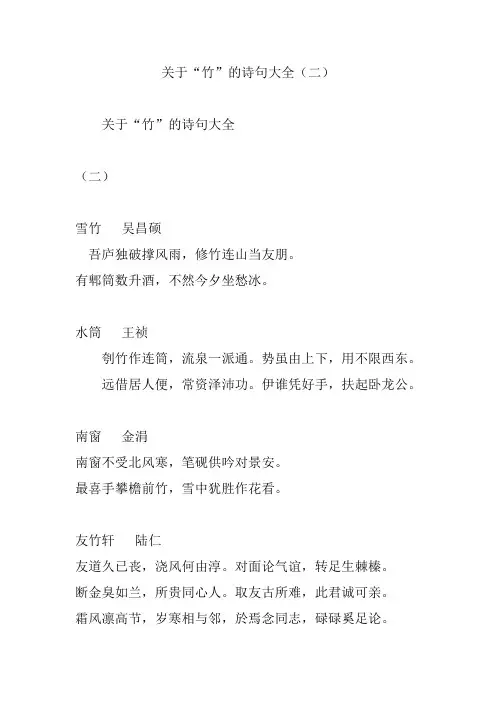 关于“竹”的诗句大全（二）

关于“竹”的诗句大全

（二）

雪竹　吴昌硕

吾庐独破撑风雨，修竹连山当友朋。

有郫筒数升酒，不然今夕坐愁冰。

水筒　王祯

刳竹作连筒，流泉一派通。势虽由上下，用不限西东。

远借居人便，常资泽沛功。伊谁凭好手，扶起卧龙公。

南窗　金涓

南窗不受北风寒，笔砚供吟对景安。

最喜手攀檐前竹，雪中犹胜作花看。

友竹轩　陆仁

友道久已丧，浇风何由淳。对面论气谊，转足生棘榛。

断金臭如兰，所贵同心人。取友古所难，此君诚可亲。

霜风凛高节，岁寒相与邻，於焉念同志，碌碌奚足论。